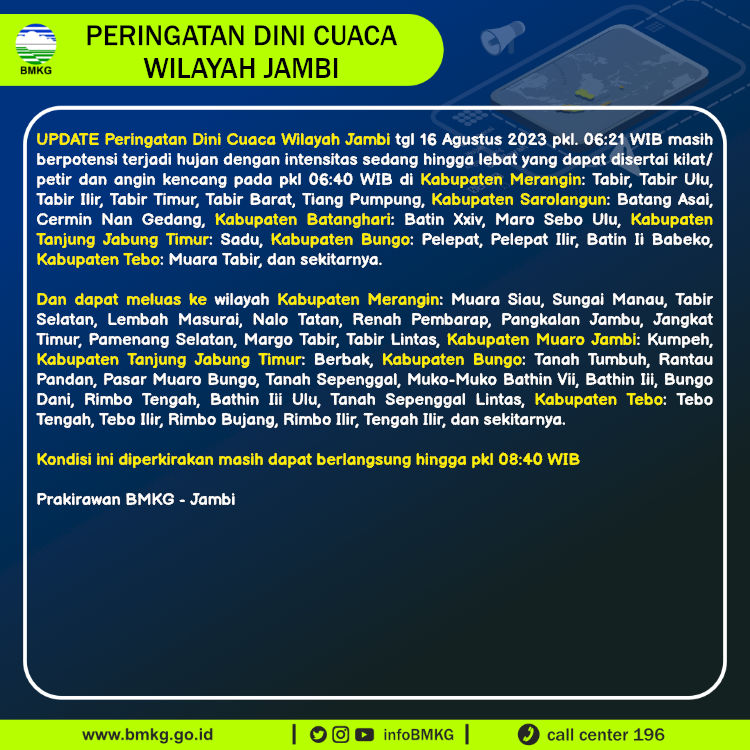 BMKG

PERINGATAN DINI CUACA WILAYAH JAMBI

UPDATE Peringatan Dini Cuaca Wilayah Jambi tgl 16 Agustus 2023 pkl. 06:21 WIB masih berpotensi terjadi hujan dengan intensitas sedang hingga lebat yang dapat disertai kilat/ petir dan angin kencang pada pkl 06:40 WIB di Kabupaten Merangin: Tabir, Tabir Ulu, Tabir Ilir, Tabir Timur, Tabir Barat, Tiang Pumpung, Kabupaten Sarolangun: Batang Asai, Cermin Nan Gedang, Kabupaten Batanghari: Batin Xxiv, Maro Sebo Ulu, Kabupaten Tanjung Jabung Timur: Sadu, Kabupaten Bungo: Pelepat, Pelepat Ilir, Batin Ii Babeko, Kabupaten Tebo: Muara Tabir, dan sekitarnya.

Dan dapat meluas ke wilayah Kabupaten Merangin: Muara Siau, Sungai Manau, Tabir Selatan, Lembah Masurai, Nalo Tatan, Renah Pembarap, Pangkalan Jambu, Jangkat Timur, Pamenang Selatan, Margo Tabir, Tabir Lintas, Kabupaten Muaro Jambi: Kumpeh, Kabupaten Tanjung Jabung Timur: Berbak, Kabupaten Bungo: Tanah Tumbuh, Rantau Pandan, Pasar Muaro Bungo, Tanah Sepenggal, Muko-Muko Bathin Vii, Bathin Iii, Bungo Dani, Rimbo Tengah, Bathin Iii Ulu, Tanah Sepenggal Lintas, Kabupaten Tebo: Tebo Tengah, Tebo Ilir, Rimbo Bujang, Rimbo Ilir, Tengah Ilir, dan sekitarnya.

Kondisi ini diperkirakan masih dapat berlangsung hingga pkl 08:40 WIB

Prakirawan BMKG - Jambi

www.bmkg.go.id | infoBMKG | call center 196